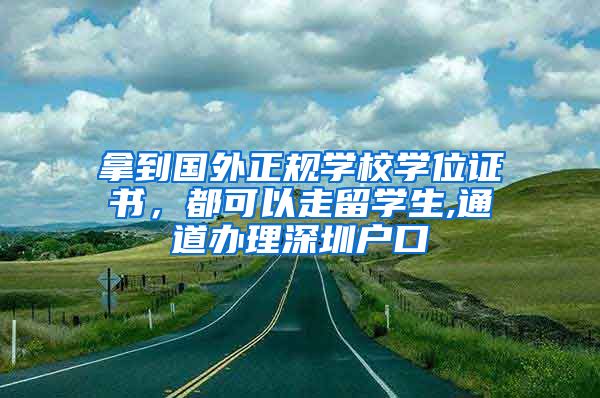 拿到国外正规学校学位证书，都可以走留学生,通道办理深圳户口